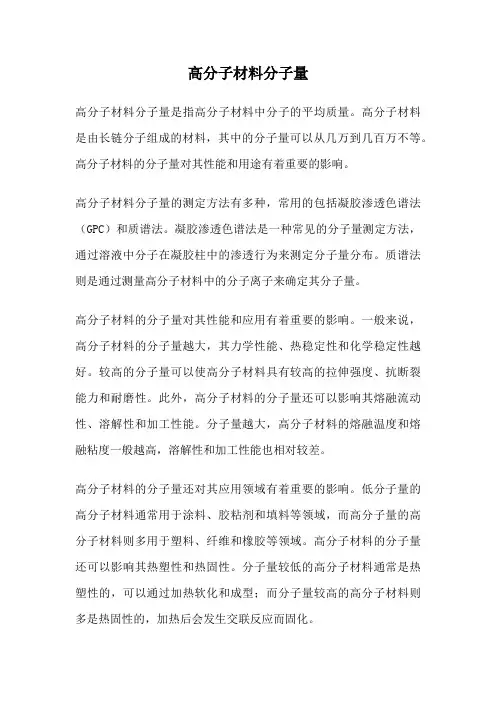 高分子材料分子量

高分子材料分子量是指高分子材料中分子的平均质量。高分子材料是由长链分子组成的材料，其中的分子量可以从几万到几百万不等。高分子材料的分子量对其性能和用途有着重要的影响。

高分子材料分子量的测定方法有多种，常用的包括凝胶渗透色谱法（GPC）和质谱法。凝胶渗透色谱法是一种常见的分子量测定方法，通过溶液中分子在凝胶柱中的渗透行为来测定分子量分布。质谱法则是通过测量高分子材料中的分子离子来确定其分子量。

高分子材料的分子量对其性能和应用有着重要的影响。一般来说，高分子材料的分子量越大，其力学性能、热稳定性和化学稳定性越好。较高的分子量可以使高分子材料具有较高的拉伸强度、抗断裂能力和耐磨性。此外，高分子材料的分子量还可以影响其熔融流动性、溶解性和加工性能。分子量越大，高分子材料的熔融温度和熔融粘度一般越高，溶解性和加工性能也相对较差。

高分子材料的分子量还对其应用领域有着重要的影响。低分子量的高分子材料通常用于涂料、胶粘剂和填料等领域，而高分子量的高分子材料则多用于塑料、纤维和橡胶等领域。高分子材料的分子量还可以影响其热塑性和热固性。分子量较低的高分子材料通常是热塑性的，可以通过加热软化和成型；而分子量较高的高分子材料则多是热固性的，加热后会发生交联反应而固化。